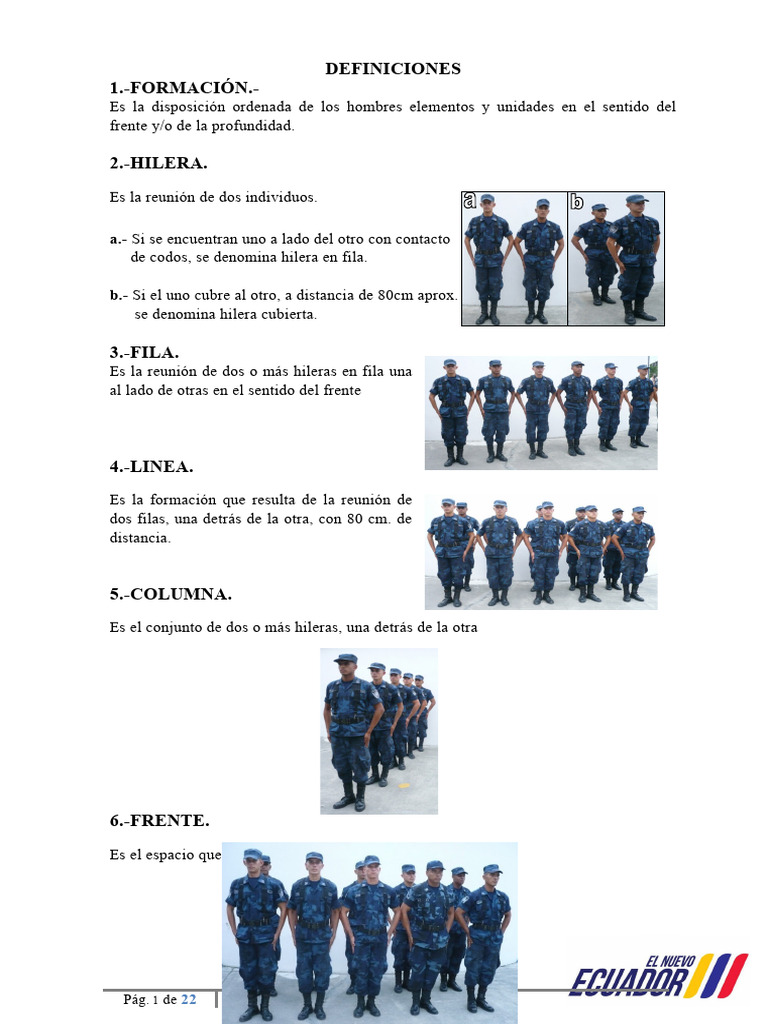 DEFINICIONES

1.-FORMACIÓN.-

Es la disposición ordenada de los hombres elementos y unidades en el sentido del frente y/o de la profundidad.

2.-HILERA.

Es la reunión de dos individuos.

a.- Si se encuentran uno a lado del otro con contacto de codos, se denomina hilera en fila.

b.- Si el uno cubre al otro, a distancia de 80cm aprox. se denomina hilera cubierta.

a

b

3.-FILA.

Es la reunión de dos o más hileras en fila una al lado de otras en el sentido del frente

4.-LINEA.

Es la formación que resulta de la reunión de dos filas, una detrás de la otra, con 80 cm. de distancia.

5.-COLUMNA.

Es el conjunto de dos o más hileras, una detrás de la otra

6.-FRENTE.

Es el espacio que

Pág. 1 de 22

EL NUEVO ECUADOR